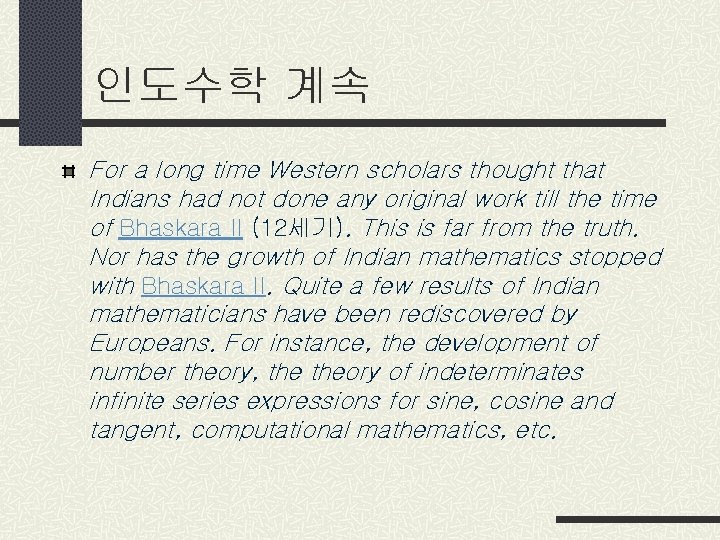 인도수학 계속

For a long time Western scholars thought that Indians had not done any original work till the time of Bhaskara II (12세기). This is far from the truth. Nor has the growth of Indian mathematics stopped with Bhaskara II. Quite a few results of Indian mathematicians have been rediscovered by Europeans. For instance, the development of number theory, the theory of indeterminates infinite series expressions for sine, cosine and tangent, computational mathematics, etc.